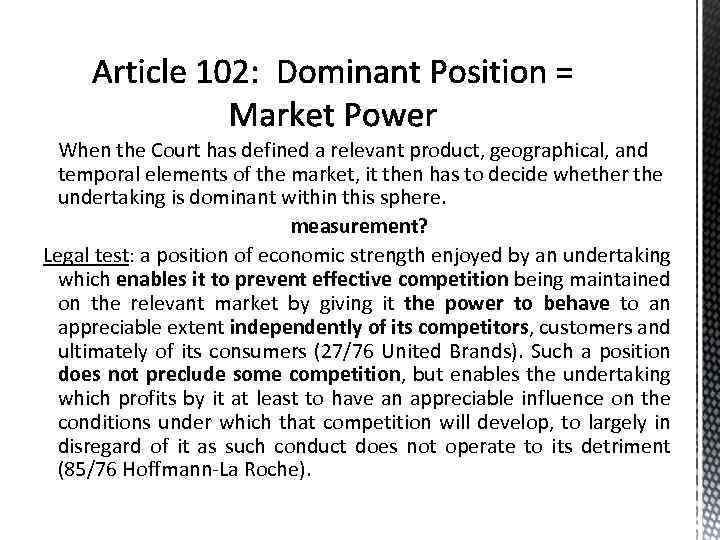 Article 102: Dominant Position = Market Power

When the Court has defined a relevant product, geographical, and temporal elements of the market, it then has to decide whether the undertaking is dominant within this sphere.

measurement?

Legal test: a position of economic strength enjoyed by an undertaking which enables it to prevent effective competition being maintained on the relevant market by giving it the power to behave to an appreciable extent independently of its competitors, customers and ultimately of its consumers (27/76 United Brands). Such a position does not preclude some competition, but enables the undertaking which profits by it at least to have an appreciable influence on the conditions under which that competition will develop, to largely in disregard of it as such conduct does not operate to its detriment (85/76 Hoffmann-La Roche).